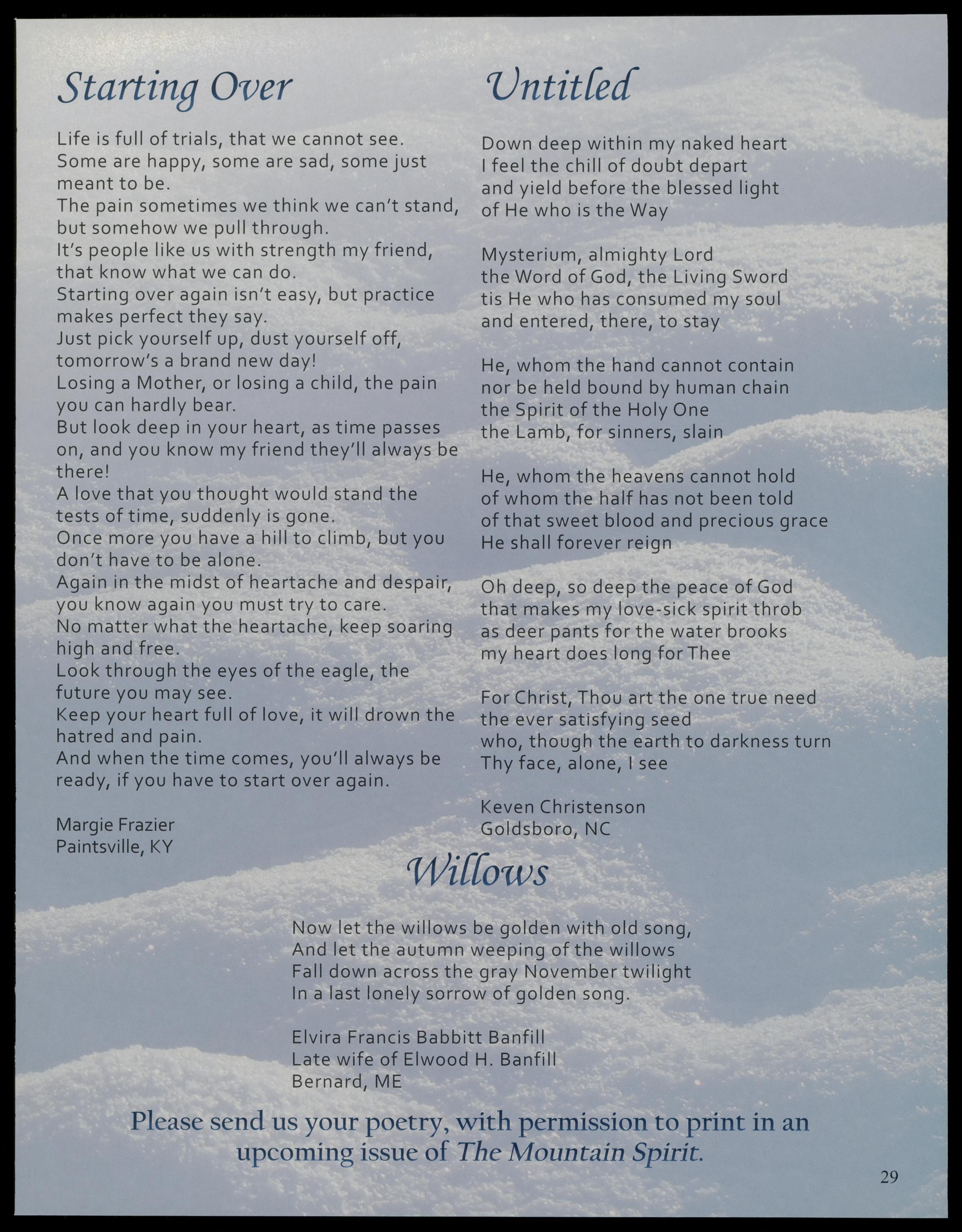 Starting Over

Life is full of trials, that we cannot see.
Some are happy, some are sad, some just meant to be.
The pain sometimes we think we can't stand, but somehow we pull through.
It's people like us with strength my friend, that know what we can do.
Starting over again isn't easy, but practice makes perfect they say.
Just pick yourself up, dust yourself off, tomorrow's a brand new day!
Losing a Mother, or losing a child, the pain you can hardly bear.
But look deep in your heart, as time passes on, and you know my friend they'll always be there!
A love that you thought would stand the tests of time, suddenly is gone.
Once more you have a hill to climb, but you don't have to be alone.
Again in the midst of heartache and despair, you know again you must try to care.
No matter what the heartache, keep soaring high and free.
Look through the eyes of the eagle, the future you may see.
Keep your heart full of love, it will drown the hatred and pain.
And when the time comes, you'll always be ready, if you have to start over again.

Margie Frazier
Paintsville, KY

Untitled

Down deep within my naked heart
I feel the chill of doubt depart
and yield before the blessed light
of He who is the Way

Mysterium, almighty Lord
the Word of God, the Living Sword
tis He who has consumed my soul
and entered, there, to stay

He, whom the hand cannot contain
nor be held bound by human chain
the Spirit of the Holy One
the Lamb, for sinners, slain

He, whom the heavens cannot hold
of whom the half has not been told
of that sweet blood and precious grace
He shall forever reign

Oh deep, so deep the peace of God
that makes my love-sick spirit throb
as deer pants for the water brooks
my heart does long for Thee

For Christ, Thou art the one true need
the ever satisfying seed
who, though the earth to darkness turn
Thy face, alone, I see

Keven Christenson
Goldsboro, NC

Willows

Now let the willows be golden with old song,
And let the autumn weeping of the willows
Fall down across the gray November twilight
In a last lonely sorrow of golden song.

Elvira Francis Babbitt Banfill
Late wife of Elwood H. Banfill
Bernard, ME

Please send us your poetry, with permission to print in an upcoming issue of The Mountain Spirit.

29